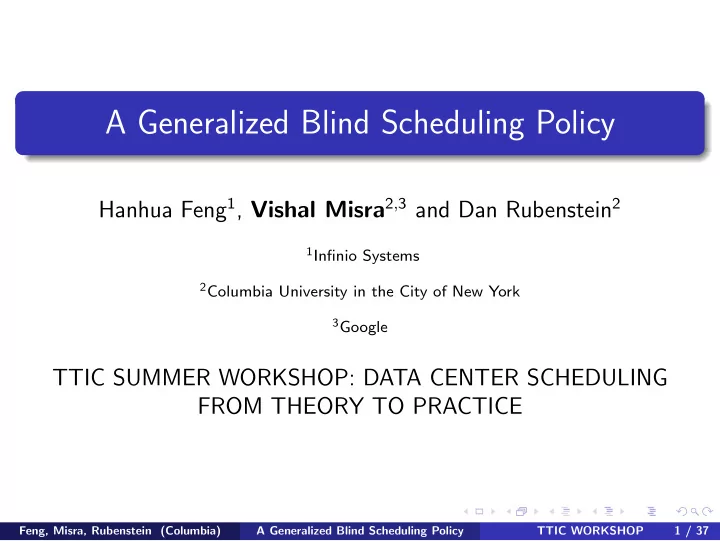 A Generalized Blind Scheduling Policy

Hanhua Feng$^1$, **Vishal Misra**$^{2,3}$ and Dan Rubenstein$^2$

$^1$Infinio Systems

$^2$Columbia University in the City of New York

$^3$Google

TTIC SUMMER WORKSHOP: DATA CENTER SCHEDULING FROM THEORY TO PRACTICE

Feng, Misra, Rubenstein (Columbia) A Generalized Blind Scheduling Policy TTIC WORKSHOP 1 / 37